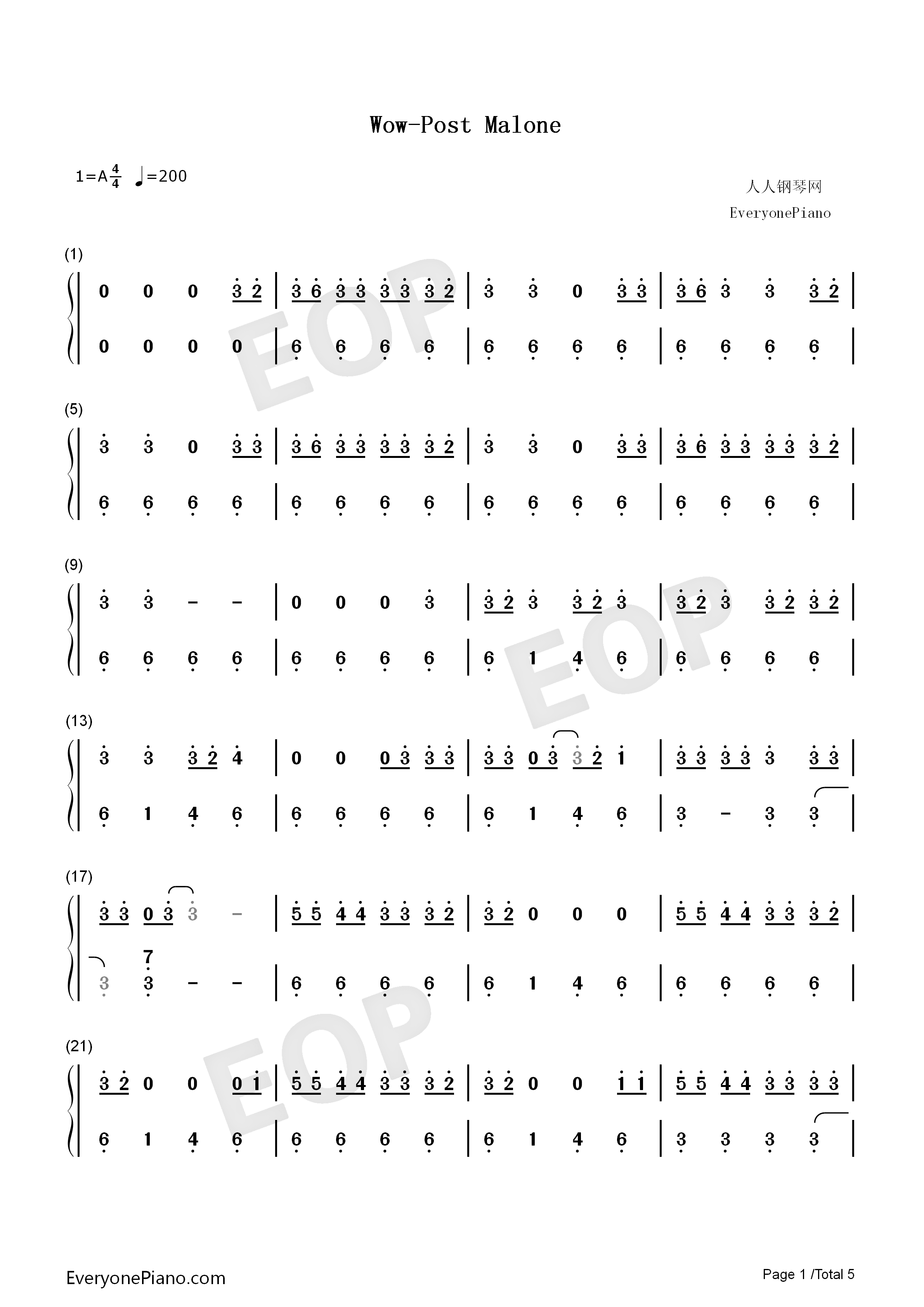 Wow-Post Malone

1=A $\frac{4}{4}$ ♩=200

人人钢琴网
EveryonePiano

(1)

0 0 0 3 2 | 3 6 3 3 3 3 3 2 | 3 3 0 3 3 | 3 6 3 3 3 2 |

0 0 0 0 | 6 6 6 6 | 6 6 6 6 | 6 6 6 6 |

(5)

3 3 0 3 3 | 3 6 3 3 3 3 3 2 | 3 3 0 3 3 | 3 6 3 3 3 3 3 2 |

6 6 6 6 | 6 6 6 6 | 6 6 6 6 | 6 6 6 6 |

(9)

3 3 - - | 0 0 0 3 | 3 2 3 3 2 3 | 3 2 3 3 2 3 2 |

6 6 6 6 | 6 6 6 6 | 6 1 4 6 | 6 6 6 6 |

(13)

3 3 3 2 4 | 0 0 0 3 3 3 | 3 3 0 3 3 2 1 | 3 3 3 3 3 3 3 |

6 1 4 6 | 6 6 6 6 | 6 1 4 6 | 3 - 3 3 |

(17)

3 3 0 3 3 - | 5 5 4 4 3 3 3 2 | 3 2 0 0 0 | 5 5 4 4 3 3 3 2 |

7
3 3 - - | 6 6 6 6 | 6 1 4 6 | 6 6 6 6 |

(21)

3 2 0 0 0 1 | 5 5 4 4 3 3 3 2 | 3 2 0 0 1 1 | 5 5 4 4 3 3 3 3 |

6 1 4 6 | 6 6 6 6 | 6 1 4 6 | 3 3 3 3 |

EveryonePiano.com

Page 1 /Total 5

EOP